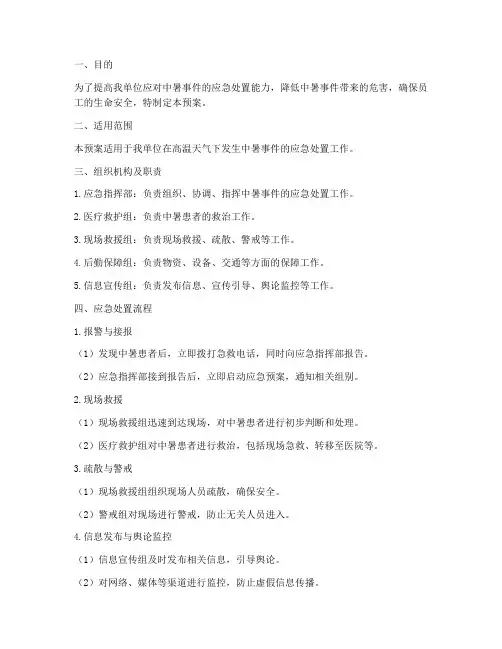 一、目的

为了提高我单位应对中暑事件的应急处置能力，降低中暑事件带来的危害，确保员工的生命安全，特制定本预案。

二、适用范围

本预案适用于我单位在高温天气下发生中暑事件的应急处置工作。

三、组织机构及职责

1. 应急指挥部：负责组织、协调、指挥中暑事件的应急处置工作。

2. 医疗救护组：负责中暑患者的救治工作。

3. 现场救援组：负责现场救援、疏散、警戒等工作。

4. 后勤保障组：负责物资、设备、交通等方面的保障工作。

5. 信息宣传组：负责发布信息、宣传引导、舆论监控等工作。

四、应急处置流程

1. 报警与接报

（1）发现中暑患者后，立即拨打急救电话，同时向应急指挥部报告。

（2）应急指挥部接到报告后，立即启动应急预案，通知相关组别。

2. 现场救援

（1）现场救援组迅速到达现场，对中暑患者进行初步判断和处理。

（2）医疗救护组对中暑患者进行救治，包括现场急救、转移至医院等。

3. 疏散与警戒

（1）现场救援组组织现场人员疏散，确保安全。

（2）警戒组对现场进行警戒，防止无关人员进入。

4. 信息发布与舆论监控

（1）信息宣传组及时发布相关信息，引导舆论。

（2）对网络、媒体等渠道进行监控，防止虚假信息传播。